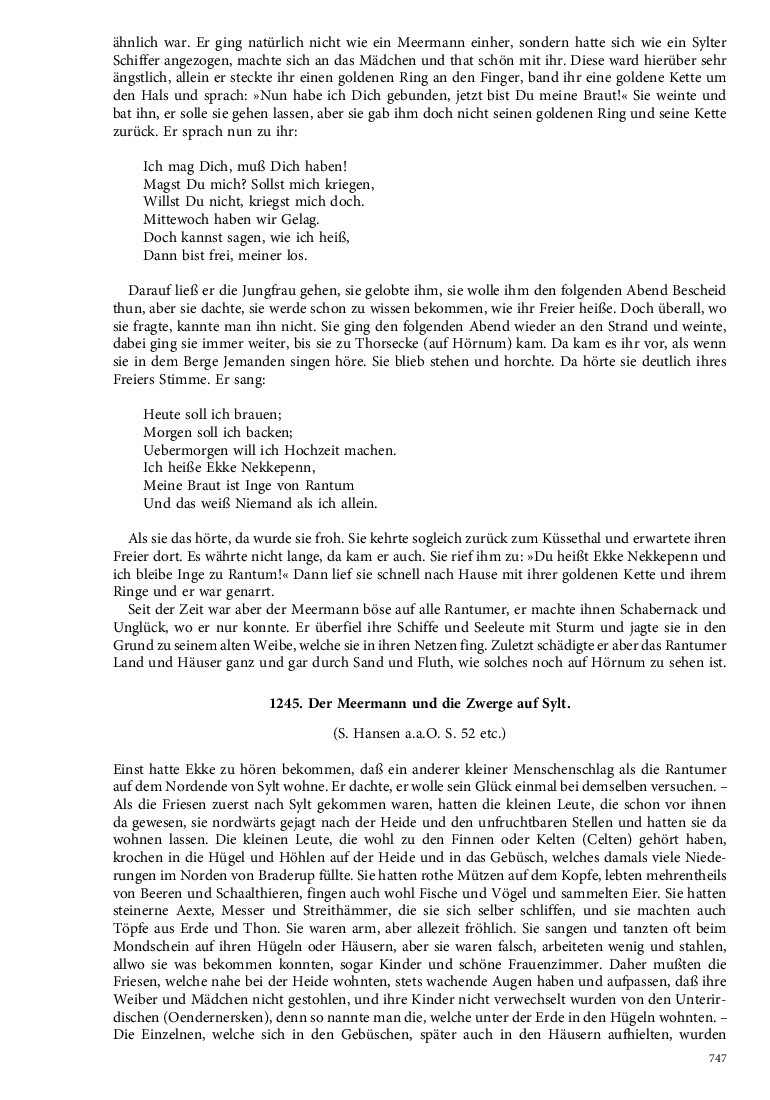 ähnlich war. Er ging natürlich nicht wie ein Meermann einher, sondern hatte sich wie ein Sylter Schiffer angezogen, machte sich an das Mädchen und that schön mit ihr. Diese ward hierüber sehr ängstlich, allein er steckte ihr einen goldenen Ring an den Finger, band ihr eine goldene Kette um den Hals und sprach: »Nun habe ich Dich gebunden, jetzt bist Du meine Braut!« Sie weinte und bat ihn, er solle sie gehen lassen, aber sie gab ihm doch nicht seinen goldenen Ring und seine Kette zurück. Er sprach nun zu ihr:

Ich mag Dich, muß Dich haben!
Magst Du mich? Sollst mich kriegen,
Willst Du nicht, kriegst mich doch.
Mittewoch haben wir Gelag.
Doch kannst sagen, wie ich heiß,
Dann bist frei, meiner los.

Darauf ließ er die Jungfrau gehen, sie gelobte ihm, sie wolle ihm den folgenden Abend Bescheid thun, aber sie dachte, sie werde schon zu wissen bekommen, wie ihr Freier heiße. Doch überall, wo sie fragte, kannte man ihn nicht. Sie ging den folgenden Abend wieder an den Strand und weinte, dabei ging sie immer weiter, bis sie zu Thorsecke (auf Hörnum) kam. Da kam es ihr vor, als wenn sie in dem Berge Jemanden singen höre. Sie blieb stehen und horchte. Da hörte sie deutlich ihres Freiers Stimme. Er sang:

Heute soll ich brauen;
Morgen soll ich backen;
Uebermorgen will ich Hochzeit machen.
Ich heiße Ekke Nekkepenn,
Meine Braut ist Inge von Rantum
Und das weiß Niemand als ich allein.

Als sie das hörte, da wurde sie froh. Sie kehrte sogleich zurück zum Küssethal und erwartete ihren Freier dort. Es währte nicht lange, da kam er auch. Sie rief ihm zu: »Du heißt Ekke Nekkepenn und ich bleibe Inge zu Rantum!« Dann lief sie schnell nach Hause mit ihrer goldenen Kette und ihrem Ringe und er war genarrt.

Seit der Zeit war aber der Meermann böse auf alle Rantumer, er machte ihnen Schabernack und Unglück, wo er nur konnte. Er überfiel ihre Schiffe und Seeleute mit Sturm und jagte sie in den Grund zu seinem alten Weibe, welche sie in ihren Netzen fing. Zuletzt schädigte er aber das Rantumer Land und Häuser ganz und gar durch Sand und Fluth, wie solches noch auf Hörnum zu sehen ist.

1245. Der Meermann und die Zwerge auf Sylt.

(S. Hansen a.a.O. S. 52 etc.)

Einst hatte Ekke zu hören bekommen, daß ein anderer kleiner Menschenschlag als die Rantumer auf dem Nordende von Sylt wohne. Er dachte, er wolle sein Glück einmal bei demselben versuchen. – Als die Friesen zuerst nach Sylt gekommen waren, hatten die kleinen Leute, die schon vor ihnen da gewesen, sie nordwärts gejagt nach der Heide und den unfruchtbaren Stellen und hatten sie da wohnen lassen. Die kleinen Leute, die wohl zu den Finnen oder Kelten (Celten) gehört haben, krochen in die Hügel und Höhlen auf der Heide und in das Gebüsch, welches damals viele Niederungen im Norden von Braderup füllte. Sie hatten rothe Mützen auf dem Kopfe, lebten mehrentheils von Beeren und Schaalthieren, fingen auch wohl Fische und Vögel und sammelten Eier. Sie hatten steinerne Aexte, Messer und Streithämmer, die sie sich selber schliffen, und sie machten auch Töpfe aus Erde und Thon. Sie waren arm, aber allezeit fröhlich. Sie sangen und tanzten oft beim Mondschein auf ihren Hügeln oder Häusern, aber sie waren falsch, arbeiteten wenig und stahlen, allwo sie was bekommen konnten, sogar Kinder und schöne Frauenzimmer. Daher mußten die Friesen, welche nahe bei der Heide wohnten, stets wachende Augen haben und aufpassen, daß ihre Weiber und Mädchen nicht gestohlen, und ihre Kinder nicht verwechselt wurden von den Unterirdischen (Oendernersken), denn so nannte man die, welche unter der Erde in den Hügeln wohnten. – Die Einzelnen, welche sich in den Gebüschen, später auch in den Häusern aufhielten, wurden

747